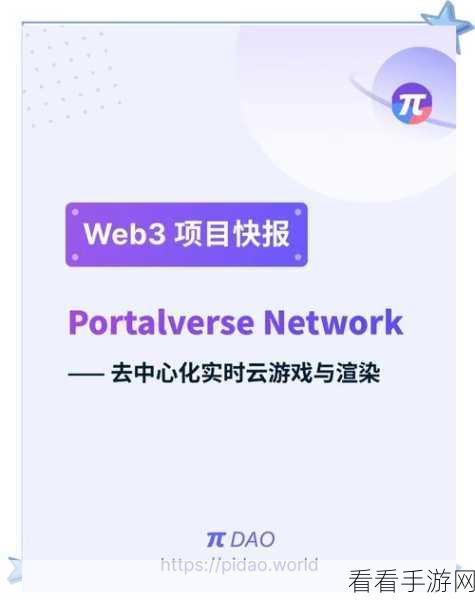 π

Web3 项目快报

Portalverse Network

—— 去中心化实时云游戏与渲染

π DAO

https://pidao.world

看看手游网